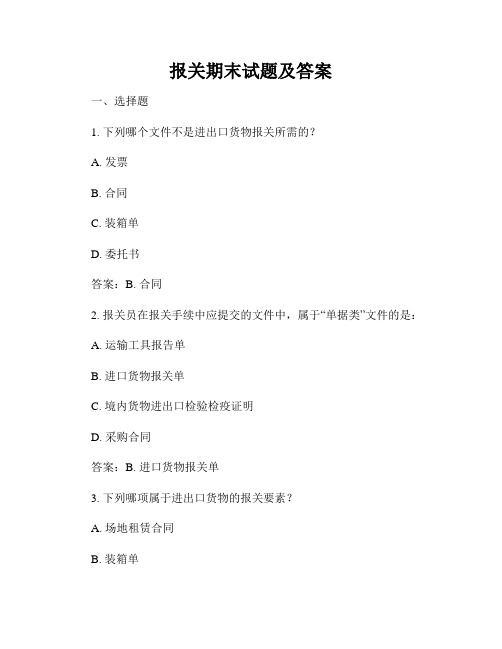 报关期末试题及答案

一、选择题

1. 下列哪个文件不是进出口货物报关所需的？

A. 发票

B. 合同

C. 装箱单

D. 委托书

答案：B. 合同

2. 报关员在报关手续中应提交的文件中，属于“单据类”文件的是：

A. 运输工具报告单

B. 进口货物报关单

C. 境内货物进出口检验检疫证明

D. 采购合同

答案：B. 进口货物报关单

3. 下列哪项属于进出口货物的报关要素？

A. 场地租赁合同

B. 装箱单